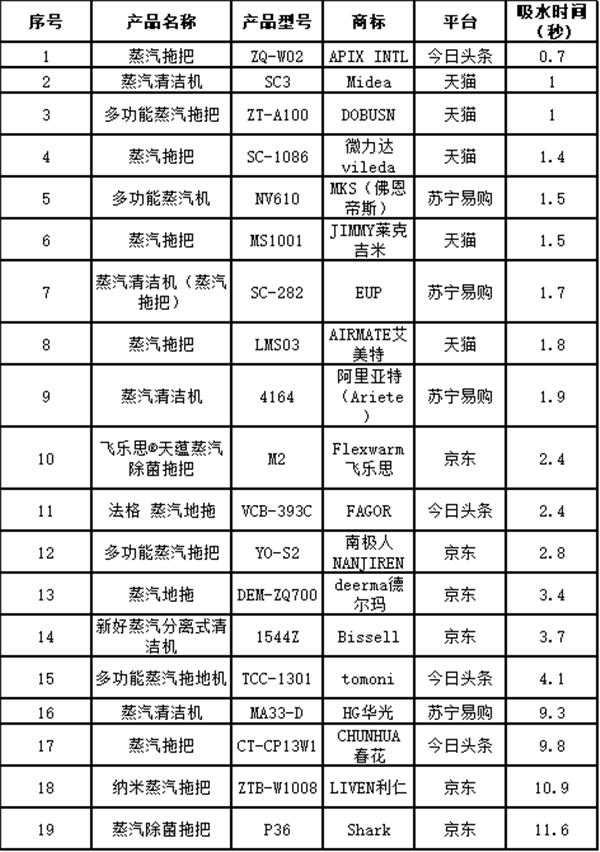 | 序号 | 产品名称 | 产品型号 | 商标 | 平台 | 吸水时间（秒） |
|---|---|---|---|---|---|
| 1 | 蒸汽拖把 | ZQ-W02 | APIX INTL | 今日头条 | 0.7 |
| 2 | 蒸汽清洁机 | SC3 | Midea | 天猫 | 1 |
| 3 | 多功能蒸汽拖把 | ZT-A100 | DOBUSN | 天猫 | 1 |
| 4 | 蒸汽拖把 | SC-1086 | 微力达 vileda | 天猫 | 1.4 |
| 5 | 多功能蒸汽机 | NV610 | MKS（佛恩帝斯） | 苏宁易购 | 1.5 |
| 6 | 蒸汽拖把 | MS1001 | JIMMY莱克吉米 | 天猫 | 1.5 |
| 7 | 蒸汽清洁机（蒸汽拖把） | SC-282 | EUP | 苏宁易购 | 1.7 |
| 8 | 蒸汽拖把 | LMS03 | AIRMATE艾美特 | 天猫 | 1.8 |
| 9 | 蒸汽清洁机 | 4164 | 阿里亚特（Ariete） | 苏宁易购 | 1.9 |
| 10 | 飞乐思®天蕴蒸汽除菌拖把 | M2 | Flexwarm 飞乐思 | 京东 | 2.4 |
| 11 | 法格 蒸汽地拖 | VCB-393C | FAGOR | 今日头条 | 2.4 |
| 12 | 多功能蒸汽拖把 | YO-S2 | 南极人 NANJIREN | 京东 | 2.8 |
| 13 | 蒸汽地拖 | DEM-ZQ700 | deerma德尔玛 | 京东 | 3.4 |
| 14 | 新好蒸汽分离式清洁机 | 1544Z | Bissell | 京东 | 3.7 |
| 15 | 多功能蒸汽拖地机 | TCC-1301 | tomoni | 今日头条 | 4.1 |
| 16 | 蒸汽清洁机 | MA33-D | HG华光 | 苏宁易购 | 9.3 |
| 17 | 蒸汽拖把 | CT-CP13W1 | CHUNHUA 春花 | 今日头条 | 9.8 |
| 18 | 纳米蒸汽拖把 | ZTB-W1008 | LIVEN利仁 | 京东 | 10.9 |
| 19 | 蒸汽除菌拖把 | P36 | Shark | 京东 | 11.6 |